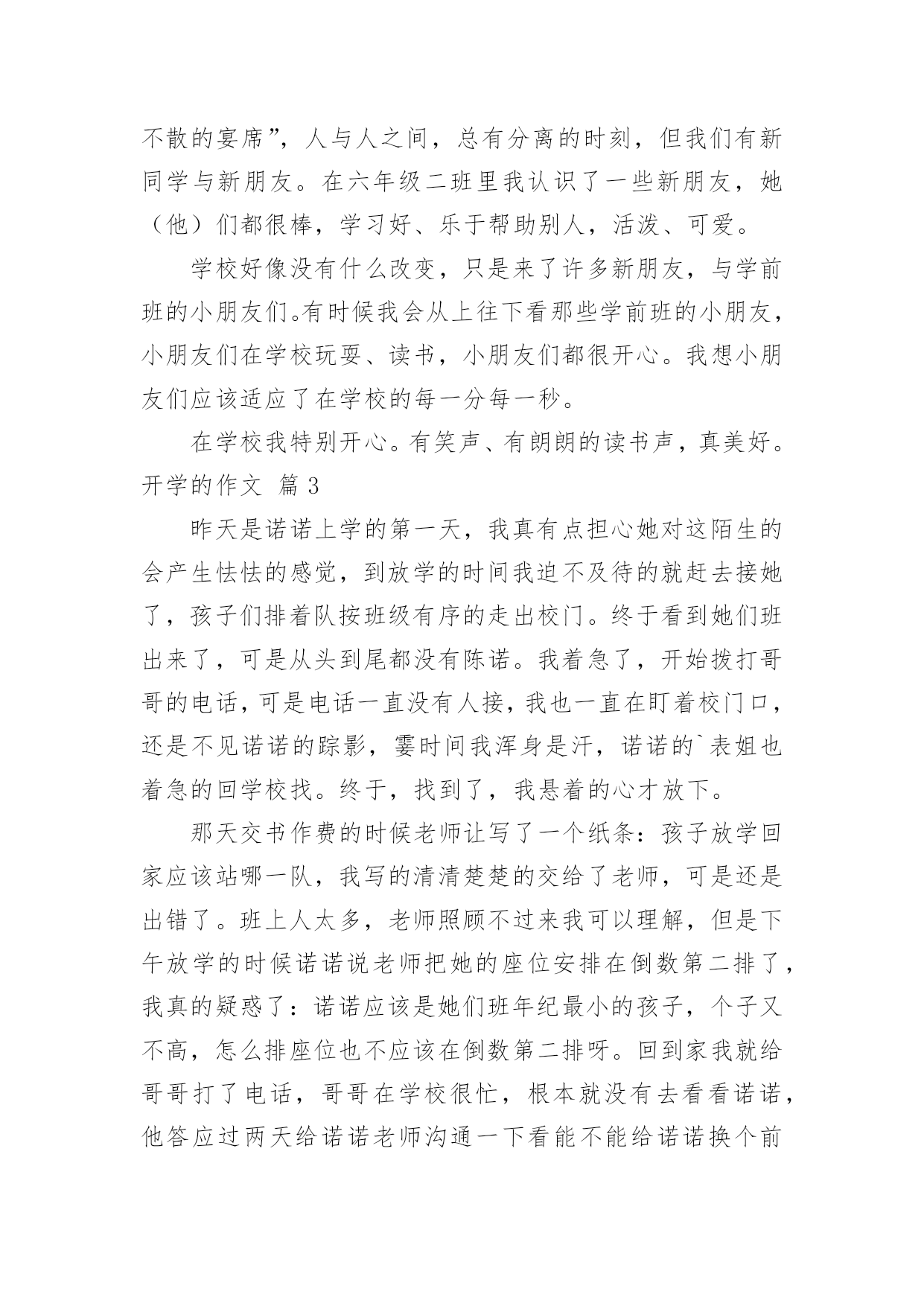 不散的宴席”，人与人之间，总有分离的时刻，但我们有新同学与新朋友。在六年级二班里我认识了一些新朋友，她（他）们都很棒，学习好、乐于帮助别人，活泼、可爱。

学校好像没有什么改变，只是来了许多新朋友，与学前班的小朋友们。有时候我会从上往下看那些学前班的小朋友，小朋友们在学校玩耍、读书，小朋友们都很开心。我想小朋友们应该适应了在学校的每一分每一秒。

在学校我特别开心。有笑声、有朗朗的读书声，真美好。

开学的作文 篇3

昨天是诺诺上学的第一天，我真有点担心她对这陌生的会产生怯怯的感觉，到放学的时间我迫不及待的就赶去接她了，孩子们排着队按班级有序的走出校门。终于看到她们班出来了，可是从头到尾都没有陈诺。我着急了，开始拨打哥哥的电话，可是电话一直没有人接，我也一直在盯着校门口，还是不见诺诺的踪影，霎时间我浑身是汗，诺诺的`表姐也着急的回学校找。终于，找到了，我悬着的心才放下。

那天交书作费的时候老师让写了一个纸条：孩子放学回家应该站哪一队，我写的清清楚楚的交给了老师，可是还是出错了。班上人太多，老师照顾不过来我可以理解，但是下午放学的时候诺诺说老师把她的座位安排在倒数第二排了，我真的疑惑了：诺诺应该是她们班年纪最小的孩子，个子又不高，怎么排座位也不应该在倒数第二排呀。回到家我就给哥哥打了电话，哥哥在学校很忙，根本就没有去看看诺诺，他答应过两天给诺诺老师沟通一下看能不能给诺诺换个前